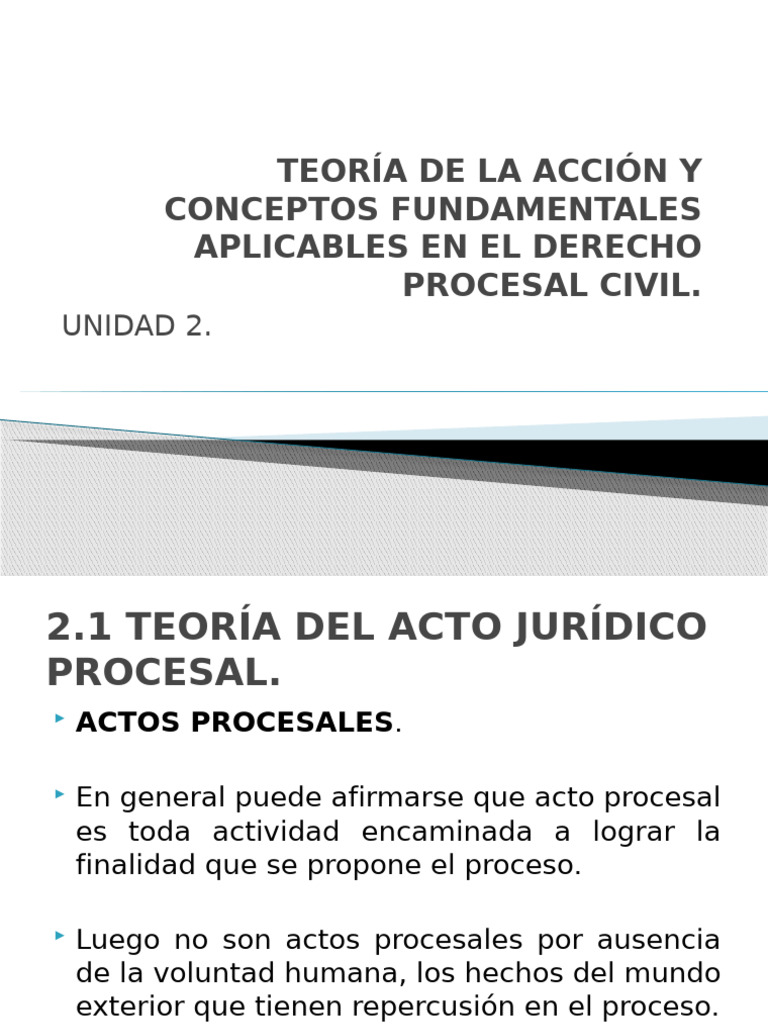 TEORÍA DE LA ACCIÓN Y CONCEPTOS FUNDAMENTALES APLICABLES EN EL DERECHO PROCESAL CIVIL.

UNIDAD 2.

2.1 TEORÍA DEL ACTO JURÍDICO PROCESAL.

ACTOS PROCESALES.

En general puede afirmarse que acto procesal es toda actividad encaminada a lograr la finalidad que se propone el proceso.

Luego no son actos procesales por ausencia de la voluntad humana, los hechos del mundo exterior que tienen repercusión en el proceso.